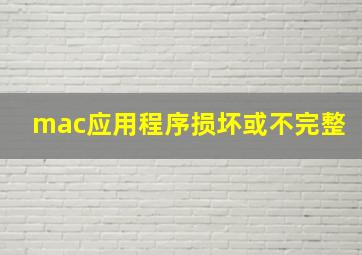 mac应用程序损坏或不完整